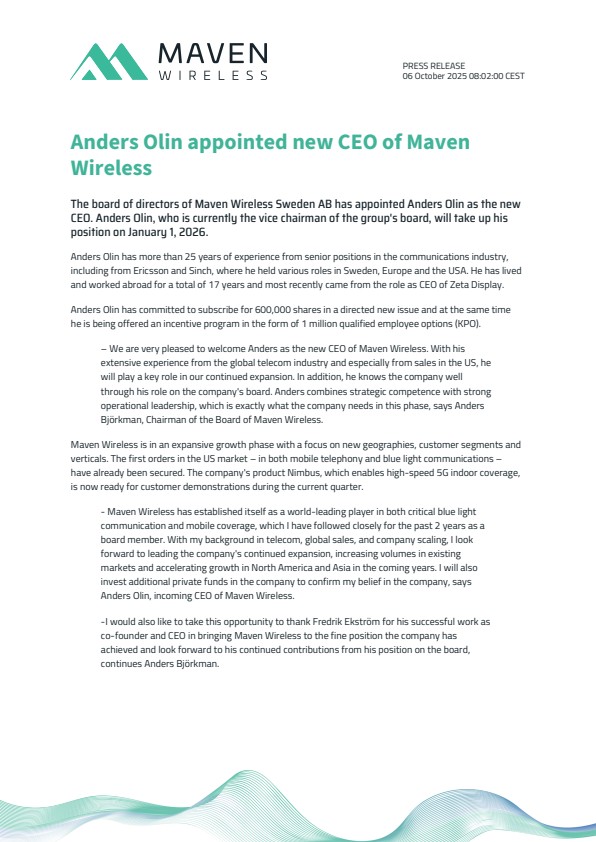 MAVEN
WIRELESS

PRESS RELEASE
06 October 2025 08:02:00 CEST

Anders Olin appointed new CEO of Maven Wireless

The board of directors of Maven Wireless Sweden AB has appointed Anders Olin as the new CEO. Anders Olin, who is currently the vice chairman of the group's board, will take up his position on January 1, 2026.

Anders Olin has more than 25 years of experience from senior positions in the communications industry, including from Ericsson and Sinch, where he held various roles in Sweden, Europe and the USA. He has lived and worked abroad for a total of 17 years and most recently came from the role as CEO of Zeta Display.

Anders Olin has committed to subscribe for 600,000 shares in a directed new issue and at the same time he is being offered an incentive program in the form of 1 million qualified employee options (KPO).

– We are very pleased to welcome Anders as the new CEO of Maven Wireless. With his extensive experience from the global telecom industry and especially from sales in the US, he will play a key role in our continued expansion. In addition, he knows the company well through his role on the company's board. Anders combines strategic competence with strong operational leadership, which is exactly what the company needs in this phase, says Anders Björkman, Chairman of the Board of Maven Wireless.

Maven Wireless is in an expansive growth phase with a focus on new geographies, customer segments and verticals. The first orders in the US market – in both mobile telephony and blue light communications – have already been secured. The company's product Nimbus, which enables high-speed 5G indoor coverage, is now ready for customer demonstrations during the current quarter.

- Maven Wireless has established itself as a world-leading player in both critical blue light communication and mobile coverage, which I have followed closely for the past 2 years as a board member. With my background in telecom, global sales, and company scaling, I look forward to leading the company's continued expansion, increasing volumes in existing markets and accelerating growth in North America and Asia in the coming years. I will also invest additional private funds in the company to confirm my belief in the company, says Anders Olin, incoming CEO of Maven Wireless.

-I would also like to take this opportunity to thank Fredrik Ekström for his successful work as co-founder and CEO in bringing Maven Wireless to the fine position the company has achieved and look forward to his continued contributions from his position on the board, continues Anders Björkman.